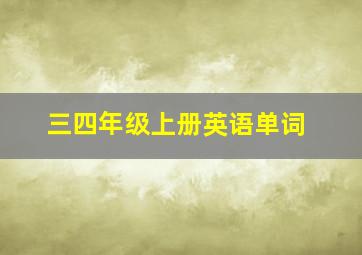 三四年级上册英语单词